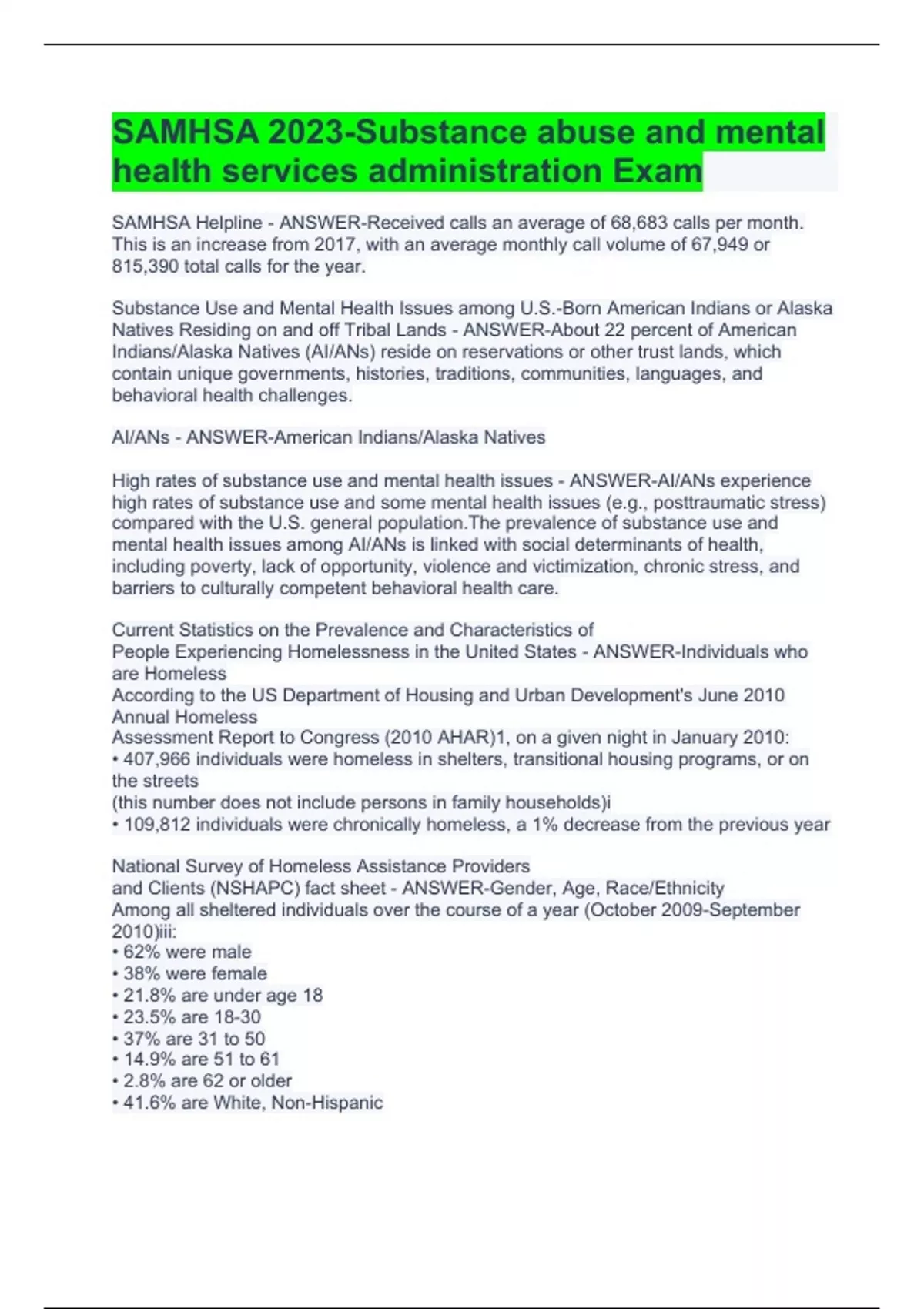 SAMHSA 2023-Substance abuse and mental health services administration Exam

SAMHSA Helpline - ANSWER-Received calls an average of 68,683 calls per month. This is an increase from 2017, with an average monthly call volume of 67,949 or 815,390 total calls for the year.

Substance Use and Mental Health Issues among U.S.-Born American Indians or Alaska Natives Residing on and off Tribal Lands - ANSWER-About 22 percent of American Indians/Alaska Natives (AI/ANs) reside on reservations or other trust lands, which contain unique governments, histories, traditions, communities, languages, and behavioral health challenges.

AI/ANs - ANSWER-American Indians/Alaska Natives

High rates of substance use and mental health issues - ANSWER-AI/ANs experience high rates of substance use and some mental health issues (e.g., posttraumatic stress) compared with the U.S. general population.The prevalence of substance use and mental health issues among AI/ANs is linked with social determinants of health, including poverty, lack of opportunity, violence and victimization, chronic stress, and barriers to culturally competent behavioral health care.

Current Statistics on the Prevalence and Characteristics of
People Experiencing Homelessness in the United States - ANSWER-Individuals who are Homeless
According to the US Department of Housing and Urban Development's June 2010 Annual Homeless
Assessment Report to Congress (2010 AHAR)1, on a given night in January 2010:
• 407,966 individuals were homeless in shelters, transitional housing programs, or on the streets
(this number does not include persons in family households)i
• 109,812 individuals were chronically homeless, a 1% decrease from the previous year

National Survey of Homeless Assistance Providers
and Clients (NSHAPC) fact sheet - ANSWER-Gender, Age, Race/Ethnicity
Among all sheltered individuals over the course of a year (October 2009-September 2010)iii:
• 62% were male
• 38% were female
• 21.8% are under age 18
• 23.5% are 18-30
• 37% are 31 to 50
• 14.9% are 51 to 61
• 2.8% are 62 or older
• 41.6% are White, Non-Hispanic